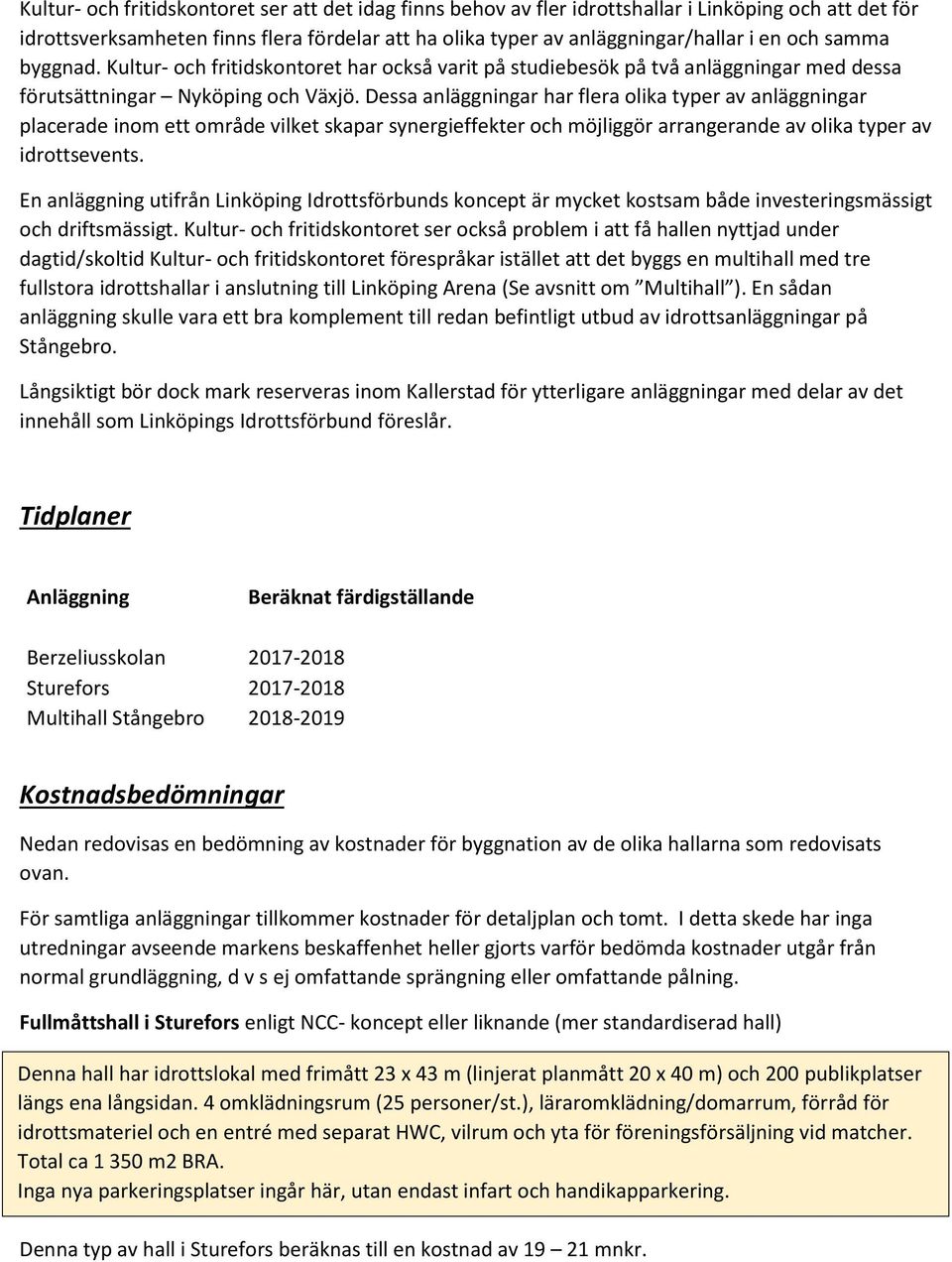 Kultur- och fritidskontoret ser att det idag finns behov av fler idrottshallar i Linköping och att det för idrottsverksamheten finns flera fördelar att ha olika typer av anläggningar/hallar i en och samma byggnad. Kultur- och fritidskontoret har också varit på studiebesök på två anläggningar med dessa förutsättningar – Nyköping och Växjö. Dessa anläggningar har flera olika typer av anläggningar placerade inom ett område vilket skapar synergieffekter och möjliggör arrangerande av olika typer av idrottsevents.

En anläggning utifrån Linköping Idrottsförbunds koncept är mycket kostsam både investeringsmässigt och driftsmässigt. Kultur- och fritidskontoret ser också problem i att få hallen nyttjad under dagtid/skoltid Kultur- och fritidskontoret förespråkar istället att det byggs en multihall med tre fullstora idrottshallar i anslutning till Linköping Arena (Se avsnitt om ”Multihall”). En sådan anläggning skulle vara ett bra komplement till redan befintligt utbud av idrottsanläggningar på Stångebro.

Långsiktigt bör dock mark reserveras inom Kallerstad för ytterligare anläggningar med delar av det innehåll som Linköpings Idrottsförbund föreslår.

Tidplaner

| Anläggning | Beräknat färdigställande |
|---|---|
| Berzeliusskolan | 2017-2018 |
| Sturefors | 2017-2018 |
| Multihall Stångebro | 2018-2019 |

Kostnadsbedömningar

Nedan redovisas en bedömning av kostnader för byggnation av de olika hallarna som redovisats ovan.

För samtliga anläggningar tillkommer kostnader för detaljplan och tomt. I detta skede har inga utredningar avseende markens beskaffenhet heller gjorts varför bedömda kostnader utgår från normal grundläggning, d v s ej omfattande sprängning eller omfattande pålning.

Fullmåttshall i Sturefors enligt NCC- koncept eller liknande (mer standardiserad hall)

Denna hall har idrottslokal med frimått 23 x 43 m (linjerat planmått 20 x 40 m) och 200 publikplatser längs ena långsidan. 4 omklädningsrum (25 personer/st.), läraromklädning/domarrum, förråd för idrottsmateriel och en entré med separat HWC, vilrum och yta för föreningsförsäljning vid matcher. Total ca 1 350 m2 BRA.
Inga nya parkeringsplatser ingår här, utan endast infart och handikapparkering.

Denna typ av hall i Sturefors beräknas till en kostnad av 19 – 21 mnkr.